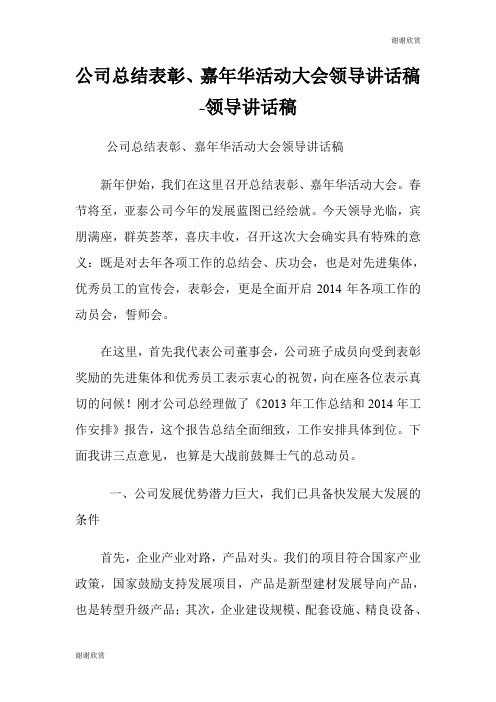 谢谢欣赏

公司总结表彰、嘉年华活动大会领导讲话稿-领导讲话稿

公司总结表彰、嘉年华活动大会领导讲话稿

新年伊始，我们在这里召开总结表彰、嘉年华活动大会。春节将至，亚泰公司今年的发展蓝图已经绘就。今天领导光临，宾朋满座，群英荟萃，喜庆丰收，召开这次大会确实具有特殊的意义：既是对去年各项工作的总结会、庆功会，也是对先进集体，优秀员工的宣传会，表彰会，更是全面开启 2014 年各项工作的动员会，誓师会。

在这里，首先我代表公司董事会，公司班子成员向受到表彰奖励的先进集体和优秀员工表示衷心的祝贺，向在座各位表示真切的问候！刚才公司总经理做了《2013 年工作总结和 2014 年工作安排》报告，这个报告总结全面细致，工作安排具体到位。下面我讲三点意见，也算是大战前鼓舞士气的总动员。

一、公司发展优势潜力巨大，我们已具备快发展大发展的条件

首先，企业产业对路，产品对头。我们的项目符合国家产业政策，国家鼓励支持发展项目，产品是新型建材发展导向产品，也是转型升级产品；其次，企业建设规模、配套设施、精良设备、

谢谢欣赏